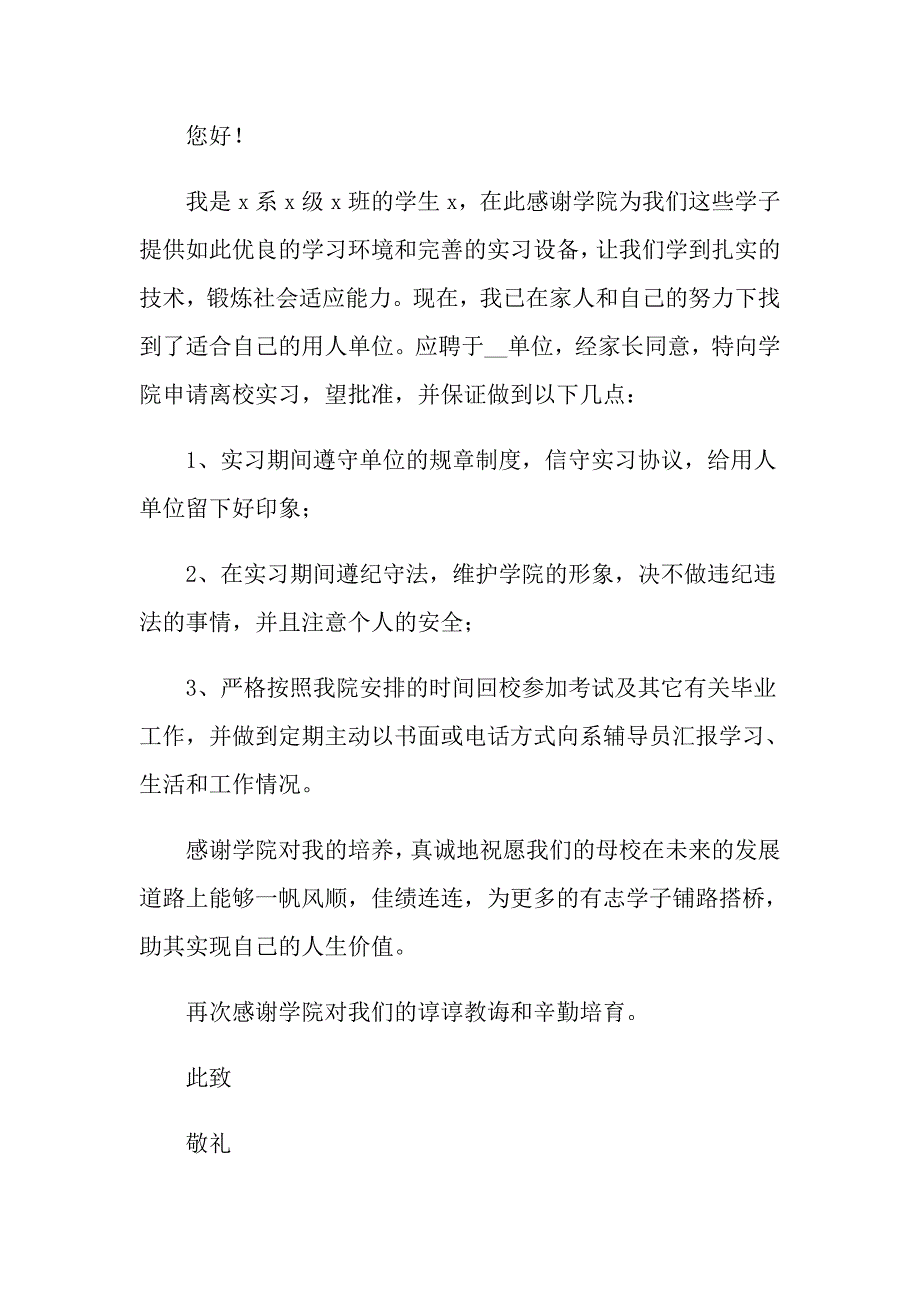 您好！

我是 x 系 x 级 x 班的学生 x，在此感谢学院为我们这些学子提供如此优良的学习环境和完善的实习设备，让我们学到扎实的技术，锻炼社会适应能力。现在，我已在家人和自己的努力下找到了适合自己的用人单位。应聘于__单位，经家长同意，特向学院申请离校实习，望批准，并保证做到以下几点：

1、实习期间遵守单位的规章制度，信守实习协议，给用人单位留下好印象；

2、在实习期间遵纪守法，维护学院的形象，决不做违纪违法的事情，并且注意个人的安全；

3、严格按照我院安排的时间回校参加考试及其它有关毕业工作，并做到定期主动以书面或电话方式向系辅导员汇报学习、生活和工作情况。

感谢学院对我的培养，真诚地祝愿我们的母校在未来的发展道路上能够一帆风顺，佳绩连连，为更多的有志学子铺路搭桥，助其实现自己的人生价值。

再次感谢学院对我们的谆谆教诲和辛勤培育。

此致

敬礼